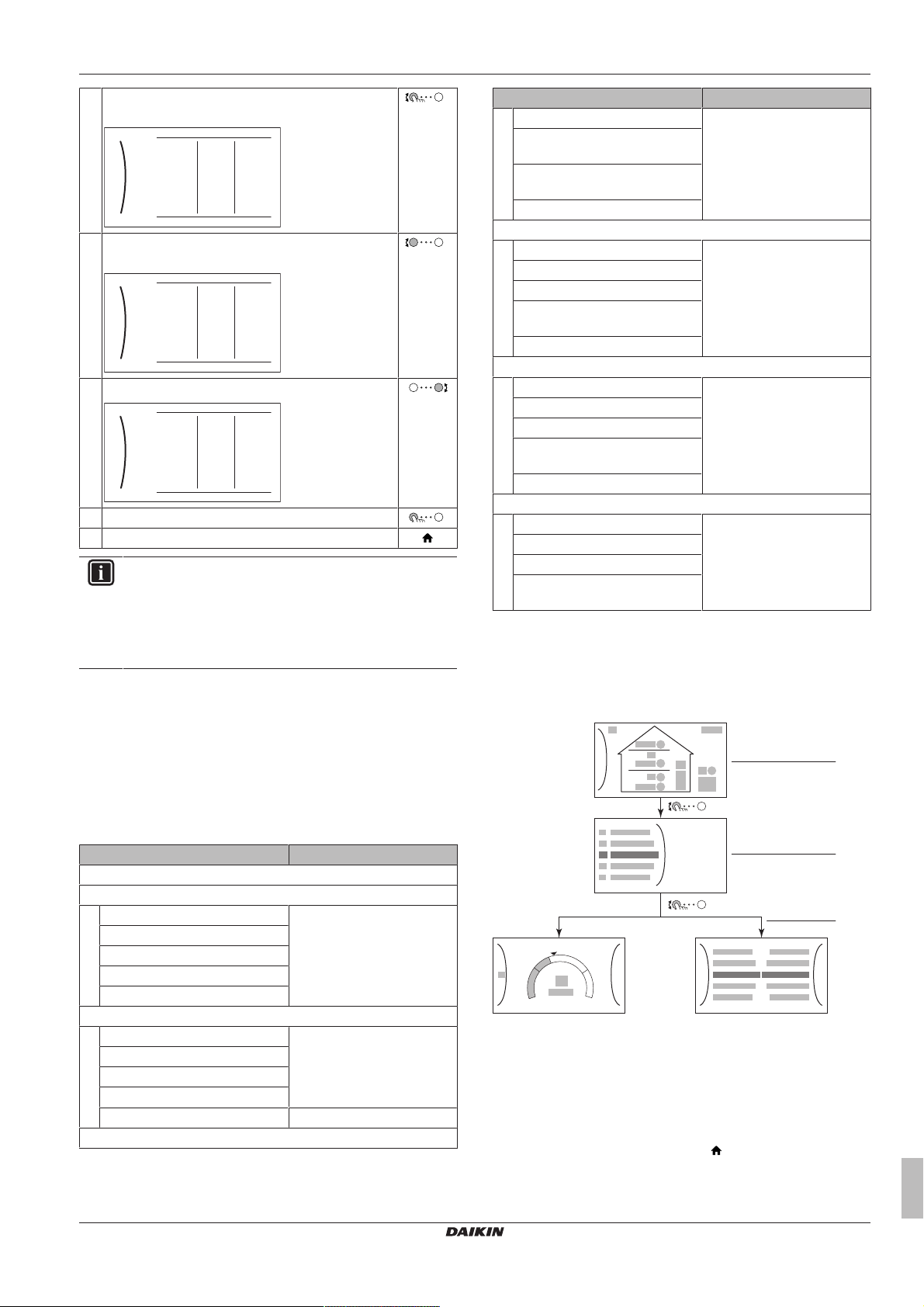 DAIKIN